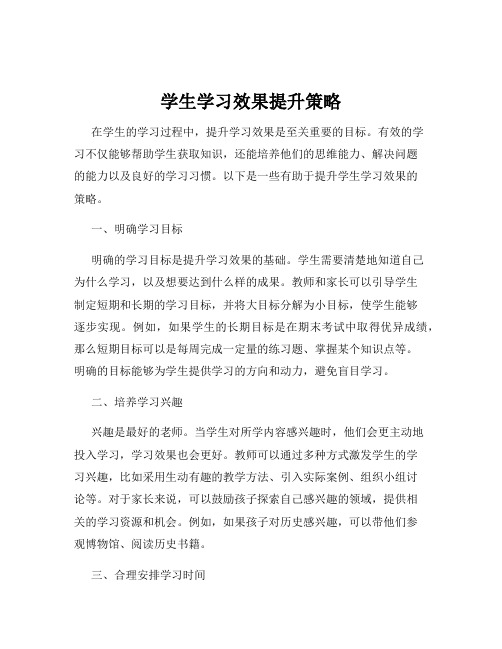 学生学习效果提升策略

在学生的学习过程中，提升学习效果是至关重要的目标。有效的学习不仅能够帮助学生获取知识，还能培养他们的思维能力、解决问题的能力以及良好的学习习惯。以下是一些有助于提升学生学习效果的策略。

一、明确学习目标

明确的学习目标是提升学习效果的基础。学生需要清楚地知道自己为什么学习，以及想要达到什么样的成果。教师和家长可以引导学生制定短期和长期的学习目标，并将大目标分解为小目标，使学生能够逐步实现。例如，如果学生的长期目标是在期末考试中取得优异成绩，那么短期目标可以是每周完成一定量的练习题、掌握某个知识点等。明确的目标能够为学生提供学习的方向和动力，避免盲目学习。

二、培养学习兴趣

兴趣是最好的老师。当学生对所学内容感兴趣时，他们会更主动地投入学习，学习效果也会更好。教师可以通过多种方式激发学生的学习兴趣，比如采用生动有趣的教学方法、引入实际案例、组织小组讨论等。对于家长来说，可以鼓励孩子探索自己感兴趣的领域，提供相关的学习资源和机会。例如，如果孩子对历史感兴趣，可以带他们参观博物馆、阅读历史书籍。

三、合理安排学习时间